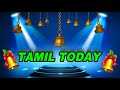 TAMIL TODAY